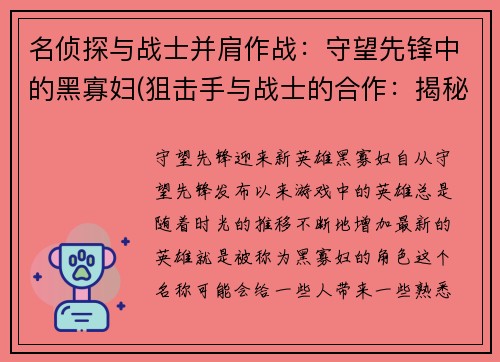 名侦探与战士并肩作战：守望先锋中的黑寡妇(狙击手与战士的合作：揭秘

守望先锋迎来新英雄黑寡妇自从守望先锋发布以来游戏中的英雄总是随着时光的推移不断地增加最新的英雄就是被称为黑寡妇的角色这个名称可能会给一些人带来一些熟悉